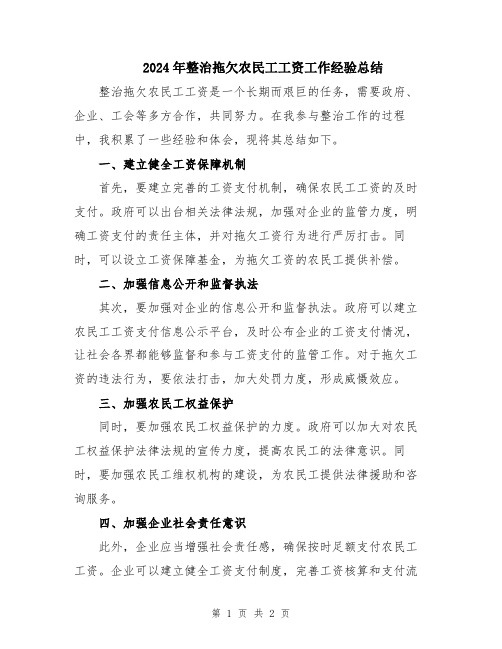 2024年整治拖欠农民工工资工作经验总结

整治拖欠农民工工资是一个长期而艰巨的任务，需要政府、企业、工会等多方合作，共同努力。在我参与整治工作的过程中，我积累了一些经验和体会，现将其总结如下。

一、建立健全工资保障机制

首先，要建立完善的工资支付机制，确保农民工工资的及时支付。政府可以出台相关法律法规，加强对企业的监管力度，明确工资支付的责任主体，并对拖欠工资行为进行严厉打击。同时，可以设立工资保障基金，为拖欠工资的农民工提供补偿。

二、加强信息公开和监督执法

其次，要加强对企业的信息公开和监督执法。政府可以建立农民工工资支付信息公示平台，及时公布企业的工资支付情况，让社会各界都能够监督和参与工资支付的监管工作。对于拖欠工资的违法行为，要依法打击，加大处罚力度，形成威慑效应。

三、加强农民工权益保护

同时，要加强农民工权益保护的力度。政府可以加大对农民工权益保护法律法规的宣传力度，提高农民工的法律意识。同时，要加强农民工维权机构的建设，为农民工提供法律援助和咨询服务。

四、加强企业社会责任意识

此外，企业应当增强社会责任感，确保按时足额支付农民工工资。企业可以建立健全工资支付制度，完善工资核算和支付流

第 1 页 共 2 页